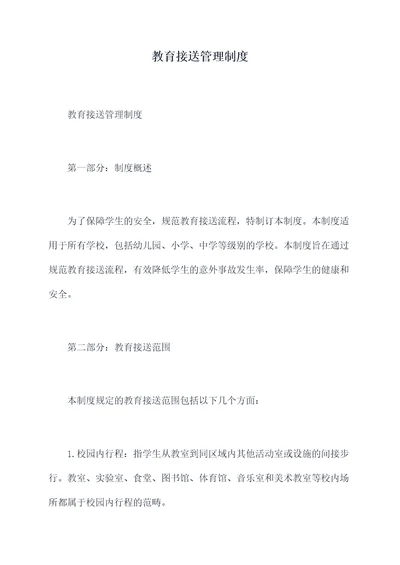 教育接送管理制度

教育接送管理制度

第一部分：制度概述

为了保障学生的安全，规范教育接送流程，特制订本制度。本制度适用于所有学校，包括幼儿园、小学、中学等级别的学校。本制度旨在通过规范教育接送流程，有效降低学生的意外事故发生率，保障学生的健康和安全。

第二部分：教育接送范围

本制度规定的教育接送范围包括以下几个方面：

1. 校园内行程：指学生从教室到同区域内其他活动室或设施的间接步行。教室、实验室、食堂、图书馆、体育馆、音乐室和美术教室等校内场所都属于校园内行程的范畴。